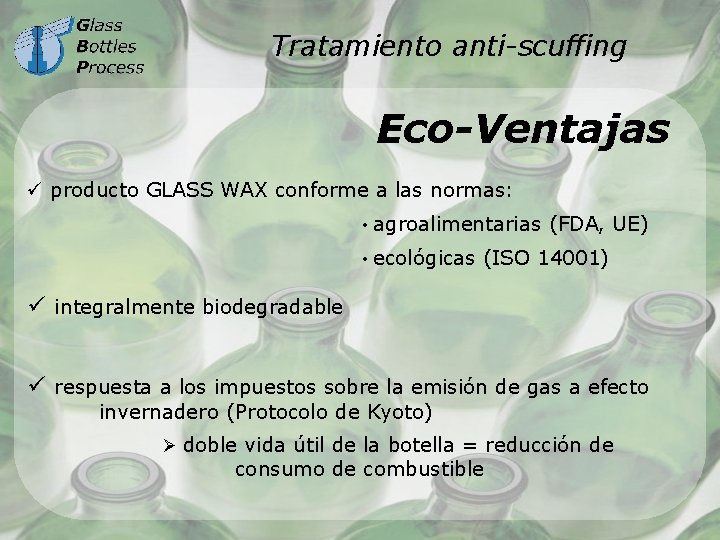 Glass
Bottles
Process

Tratamiento anti-scuffing

Eco-Ventajas

✓ producto GLASS WAX conforme a las normas:

• agroalimentarias (FDA, UE)

• ecológicas (ISO 14001)

✓ integralmente biodegradable

✓ respuesta a los impuestos sobre la emisión de gas a efecto invernadero (Protocolo de Kyoto)

➢ doble vida útil de la botella = reducción de consumo de combustible